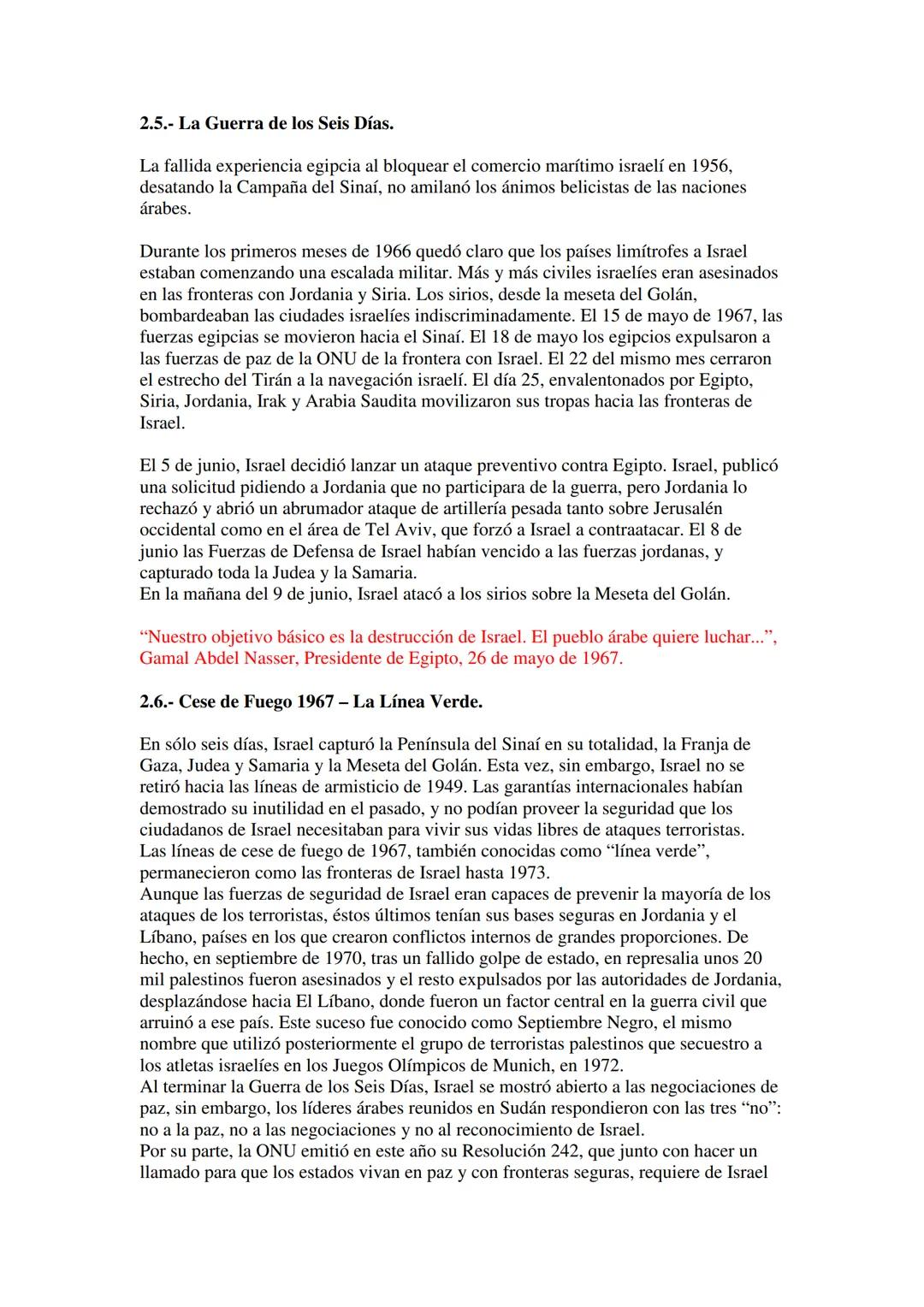 2.5.- La Guerra de los Seis Días.

La fallida experiencia egipcia al bloquear el comercio marítimo israelí en 1956, desatando la Campaña del Sinaí, no amilanó los ánimos belicistas de las naciones árabes.

Durante los primeros meses de 1966 quedó claro que los países limítrofes a Israel estaban comenzando una escalada militar. Más y más civiles israelíes eran asesinados en las fronteras con Jordania y Siria. Los sirios, desde la meseta del Golán, bombardeaban las ciudades israelíes indiscriminadamente. El 15 de mayo de 1967, las fuerzas egipcias se movieron hacia el Sinaí. El 18 de mayo los egipcios expulsaron a las fuerzas de paz de la ONU de la frontera con Israel. El 22 del mismo mes cerraron el estrecho del Tirán a la navegación israelí. El día 25, envalentonados por Egipto, Siria, Jordania, Irak y Arabia Saudita movilizaron sus tropas hacia las fronteras de Israel.

El 5 de junio, Israel decidió lanzar un ataque preventivo contra Egipto. Israel, publicó una solicitud pidiendo a Jordania que no participara de la guerra, pero Jordania lo rechazó y abrió un abrumador ataque de artillería pesada tanto sobre Jerusalén occidental como en el área de Tel Aviv, que forzó a Israel a contraatacar. El 8 de junio las Fuerzas de Defensa de Israel habían vencido a las fuerzas jordanas, y capturado toda la Judea y la Samaria.
En la mañana del 9 de junio, Israel atacó a los sirios sobre la Meseta del Golán.

“Nuestro objetivo básico es la destrucción de Israel. El pueblo árabe quiere luchar...”, Gamal Abdel Nasser, Presidente de Egipto, 26 de mayo de 1967.

2.6.- Cese de Fuego 1967 – La Línea Verde.

En sólo seis días, Israel capturó la Península del Sinaí en su totalidad, la Franja de Gaza, Judea y Samaria y la Meseta del Golán. Esta vez, sin embargo, Israel no se retiró hacia las líneas de armisticio de 1949. Las garantías internacionales habían demostrado su inutilidad en el pasado, y no podían proveer la seguridad que los ciudadanos de Israel necesitaban para vivir sus vidas libres de ataques terroristas.
Las líneas de cese de fuego de 1967, también conocidas como “línea verde”, permanecieron como las fronteras de Israel hasta 1973.
Aunque las fuerzas de seguridad de Israel eran capaces de prevenir la mayoría de los ataques de los terroristas, éstos últimos tenían sus bases seguras en Jordania y el Líbano, países en los que crearon conflictos internos de grandes proporciones. De hecho, en septiembre de 1970, tras un fallido golpe de estado, en represalia unos 20 mil palestinos fueron asesinados y el resto expulsados por las autoridades de Jordania, desplazándose hacia El Líbano, donde fueron un factor central en la guerra civil que arruinó a ese país. Este suceso fue conocido como Septiembre Negro, el mismo nombre que utilizó posteriormente el grupo de terroristas palestinos que secuestro a los atletas israelíes en los Juegos Olímpicos de Munich, en 1972.
Al terminar la Guerra de los Seis Días, Israel se mostró abierto a las negociaciones de paz, sin embargo, los líderes árabes reunidos en Sudán respondieron con las tres “no”: no a la paz, no a las negociaciones y no al reconocimiento de Israel.
Por su parte, la ONU emitió en este año su Resolución 242, que junto con hacer un llamado para que los estados vivan en paz y con fronteras seguras, requiere de Israel